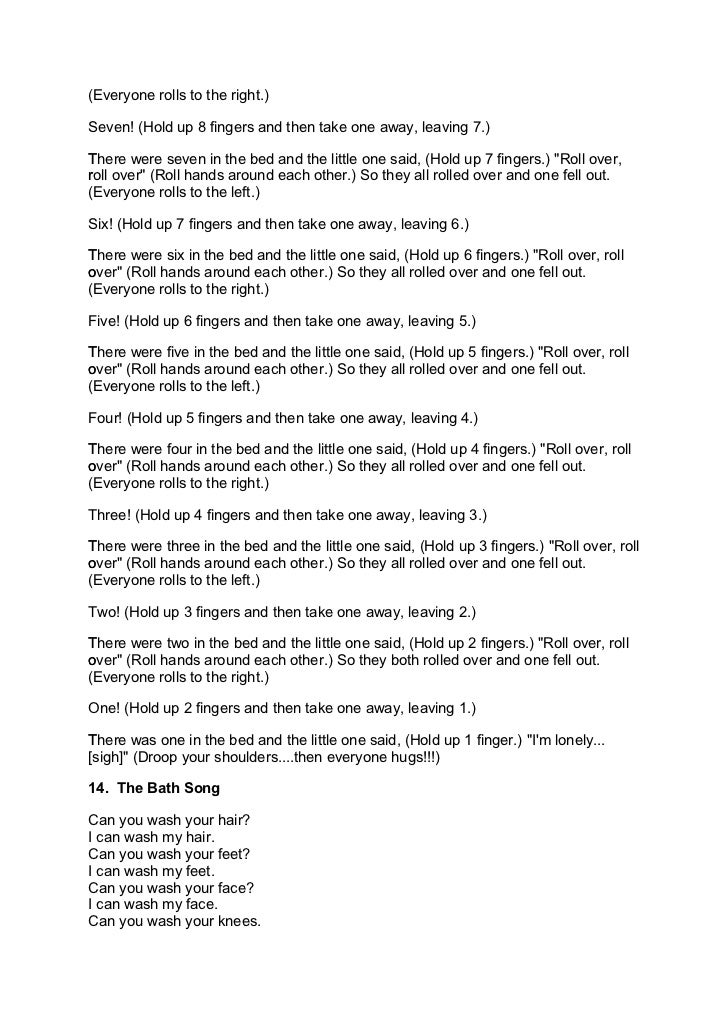 (Everyone rolls to the right.)

Seven! (Hold up 8 fingers and then take one away, leaving 7.)

There were seven in the bed and the little one said, (Hold up 7 fingers.) "Roll over, roll over" (Roll hands around each other.) So they all rolled over and one fell out. (Everyone rolls to the left.)

Six! (Hold up 7 fingers and then take one away, leaving 6.)

There were six in the bed and the little one said, (Hold up 6 fingers.) "Roll over, roll over" (Roll hands around each other.) So they all rolled over and one fell out. (Everyone rolls to the right.)

Five! (Hold up 6 fingers and then take one away, leaving 5.)

There were five in the bed and the little one said, (Hold up 5 fingers.) "Roll over, roll over" (Roll hands around each other.) So they all rolled over and one fell out. (Everyone rolls to the left.)

Four! (Hold up 5 fingers and then take one away, leaving 4.)

There were four in the bed and the little one said, (Hold up 4 fingers.) "Roll over, roll over" (Roll hands around each other.) So they all rolled over and one fell out. (Everyone rolls to the right.)

Three! (Hold up 4 fingers and then take one away, leaving 3.)

There were three in the bed and the little one said, (Hold up 3 fingers.) "Roll over, roll over" (Roll hands around each other.) So they all rolled over and one fell out. (Everyone rolls to the left.)

Two! (Hold up 3 fingers and then take one away, leaving 2.)

There were two in the bed and the little one said, (Hold up 2 fingers.) "Roll over, roll over" (Roll hands around each other.) So they both rolled over and one fell out. (Everyone rolls to the right.)

One! (Hold up 2 fingers and then take one away, leaving 1.)

There was one in the bed and the little one said, (Hold up 1 finger.) "I'm lonely... [sigh]" (Droop your shoulders....then everyone hugs!!!)

14. The Bath Song

Can you wash your hair?
I can wash my hair.
Can you wash your feet?
I can wash my feet.
Can you wash your face?
I can wash my face.
Can you wash your knees.